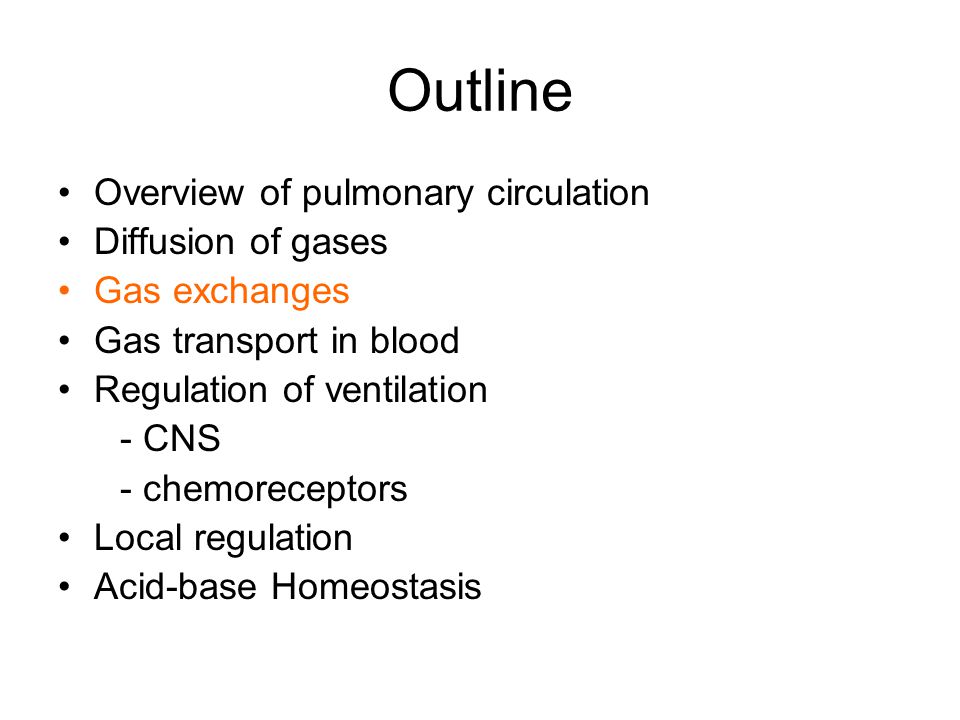 Outline

• Overview of pulmonary circulation
• Diffusion of gases
• Gas exchanges
• Gas transport in blood
• Regulation of ventilation
  - CNS
  - chemoreceptors
• Local regulation
• Acid-base Homeostasis